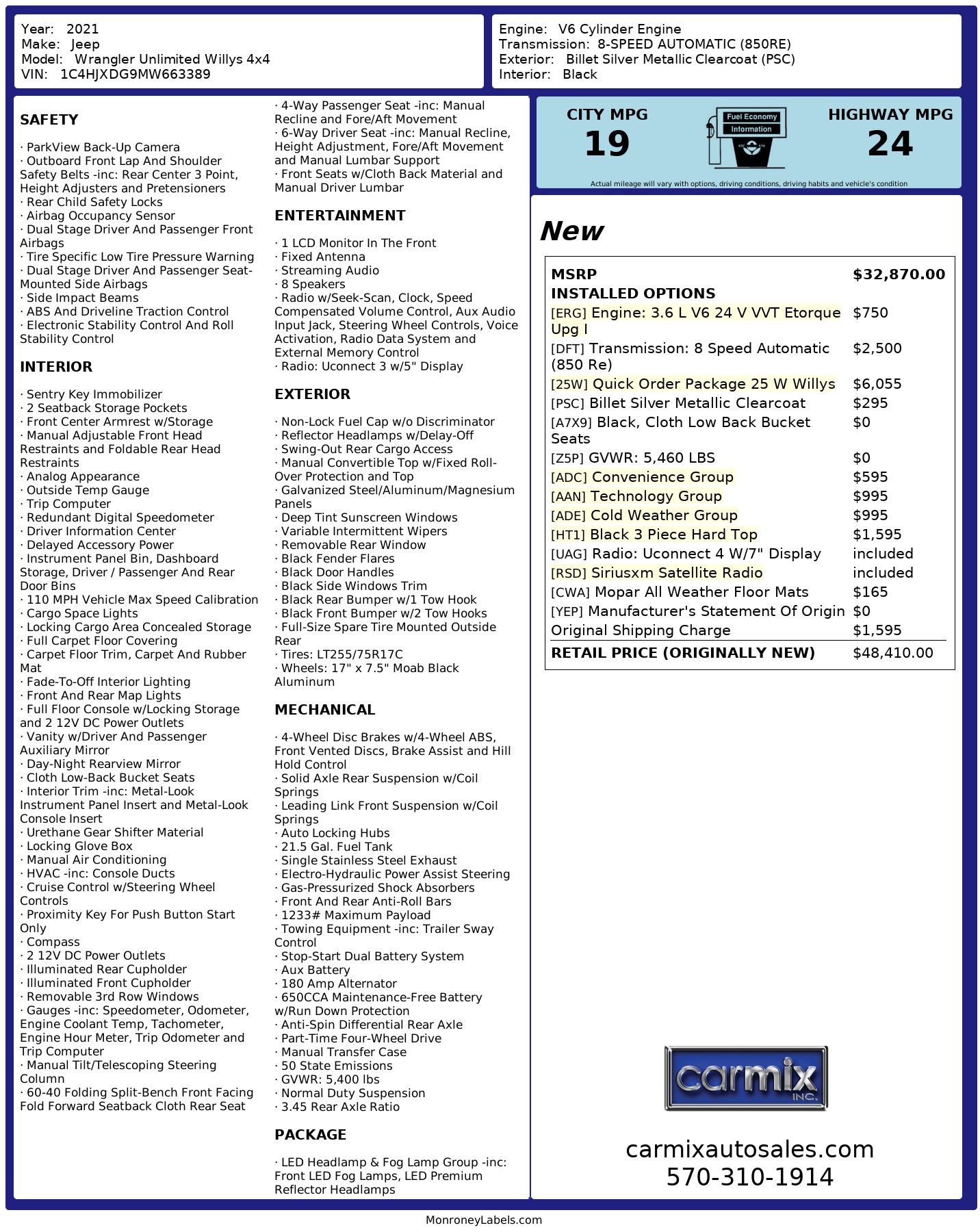 Year: 2021
Make: Jeep
Model: Wrangler Unlimited Willys 4x4
VIN: 1C4HJXDG9MW663389

Engine: V6 Cylinder Engine
Transmission: 8-SPEED AUTOMATIC (850RE)
Exterior: Billet Silver Metallic Clearcoat (PSC)
Interior: Black

SAFETY

· ParkView Back-Up Camera
· Outboard Front Lap And Shoulder Safety Belts -inc: Rear Center 3 Point, Height Adjusters and Pretensioners
· Rear Child Safety Locks
· Airbag Occupancy Sensor
· Dual Stage Driver And Passenger Front Airbags
· Tire Specific Low Tire Pressure Warning
· Dual Stage Driver And Passenger Seat-Mounted Side Airbags
· Side Impact Beams
· ABS And Driveline Traction Control
· Electronic Stability Control And Roll Stability Control

INTERIOR

· Sentry Key Immobilizer
· 2 Seatback Storage Pockets
· Front Center Armrest w/Storage
· Manual Adjustable Front Head Restraints and Foldable Rear Head Restraints
· Analog Appearance
· Outside Temp Gauge
· Trip Computer
· Redundant Digital Speedometer
· Driver Information Center
· Delayed Accessory Power
· Instrument Panel Bin, Dashboard Storage, Driver / Passenger And Rear Door Bins
· 110 MPH Vehicle Max Speed Calibration
· Cargo Space Lights
· Locking Cargo Area Concealed Storage
· Full Carpet Floor Covering
· Carpet Floor Trim, Carpet And Rubber Mat
· Fade-To-Off Interior Lighting
· Front And Rear Map Lights
· Full Floor Console w/Locking Storage and 2 12V DC Power Outlets
· Vanity w/Driver And Passenger Auxiliary Mirror
· Day-Night Rearview Mirror
· Cloth Low-Back Bucket Seats
· Interior Trim -inc: Metal-Look Instrument Panel Insert and Metal-Look Console Insert
· Urethane Gear Shifter Material
· Locking Glove Box
· Manual Air Conditioning
· HVAC -inc: Console Ducts
· Cruise Control w/Steering Wheel Controls
· Proximity Key For Push Button Start Only
· Compass
· 2 12V DC Power Outlets
· Illuminated Rear Cupholder
· Illuminated Front Cupholder
· Removable 3rd Row Windows
· Gauges -inc: Speedometer, Odometer, Engine Coolant Temp, Tachometer, Engine Hour Meter, Trip Odometer and Trip Computer
· Manual Tilt/Telescoping Steering Column
· 60-40 Folding Split-Bench Front Facing Fold Forward Seatback Cloth Rear Seat
· 4-Way Passenger Seat -inc: Manual Recline and Fore/Aft Movement
· 6-Way Driver Seat -inc: Manual Recline, Height Adjustment, Fore/Aft Movement and Manual Lumbar Support
· Front Seats w/Cloth Back Material and Manual Driver Lumbar

ENTERTAINMENT

· 1 LCD Monitor In The Front
· Fixed Antenna
· Streaming Audio
· 8 Speakers
· Radio w/Seek-Scan, Clock, Speed Compensated Volume Control, Aux Audio Input Jack, Steering Wheel Controls, Voice Activation, Radio Data System and External Memory Control
· Radio: Uconnect 3 w/5" Display

EXTERIOR

· Non-Lock Fuel Cap w/o Discriminator
· Reflector Headlamps w/Delay-Off
· Swing-Out Rear Cargo Access
· Manual Convertible Top w/Fixed Roll-Over Protection and Top
· Galvanized Steel/Aluminum/Magnesium Panels
· Deep Tint Sunscreen Windows
· Variable Intermittent Wipers
· Removable Rear Window
· Black Fender Flares
· Black Door Handles
· Black Side Windows Trim
· Black Rear Bumper w/1 Tow Hook
· Black Front Bumper w/2 Tow Hooks
· Full-Size Spare Tire Mounted Outside Rear
· Tires: LT255/75R17C
· Wheels: 17" x 7.5" Moab Black Aluminum

MECHANICAL

· 4-Wheel Disc Brakes w/4-Wheel ABS, Front Vented Discs, Brake Assist and Hill Hold Control
· Solid Axle Rear Suspension w/Coil Springs
· Leading Link Front Suspension w/Coil Springs
· Auto Locking Hubs
· 21.5 Gal. Fuel Tank
· Single Stainless Steel Exhaust
· Electro-Hydraulic Power Assist Steering
· Gas-Pressurized Shock Absorbers
· Front And Rear Anti-Roll Bars
· 1233# Maximum Payload
· Towing Equipment -inc: Trailer Sway Control
· Stop-Start Dual Battery System
· Aux Battery
· 180 Amp Alternator
· 650CCA Maintenance-Free Battery w/Run Down Protection
· Anti-Spin Differential Rear Axle
· Part-Time Four-Wheel Drive
· Manual Transfer Case
· 50 State Emissions
· GVWR: 5,400 lbs
· Normal Duty Suspension
· 3.45 Rear Axle Ratio

PACKAGE

· LED Headlamp & Fog Lamp Group -inc: Front LED Fog Lamps, LED Premium Reflector Headlamps

CITY MPG
19
Fuel Economy Information
HIGHWAY MPG
24
Actual mileage will vary with options, driving conditions, driving habits and vehicle's condition

New

| MSRP | $32,870.00 |
|---|---|
| INSTALLED OPTIONS | |
| [ERG] Engine: 3.6 L V6 24 V VVT Etorque Upg I | $750 |
| [DFT] Transmission: 8 Speed Automatic (850 Re) | $2,500 |
| [25W] Quick Order Package 25 W Willys | $6,055 |
| [PSC] Billet Silver Metallic Clearcoat | $295 |
| [A7X9] Black, Cloth Low Back Bucket Seats | $0 |
| [Z5P] GVWR: 5,460 LBS | $0 |
| [ADC] Convenience Group | $595 |
| [AAN] Technology Group | $995 |
| [ADE] Cold Weather Group | $995 |
| [HT1] Black 3 Piece Hard Top | $1,595 |
| [UAG] Radio: Uconnect 4 W/7" Display | included |
| [RSD] Siriusxm Satellite Radio | included |
| [CWA] Mopar All Weather Floor Mats | $165 |
| [YEP] Manufacturer's Statement Of Origin | $0 |
| Original Shipping Charge | $1,595 |
| RETAIL PRICE (ORIGINALLY NEW) | $48,410.00 |

carmix INC.

carmixautosales.com
570-310-1914

MonroneyLabels.com